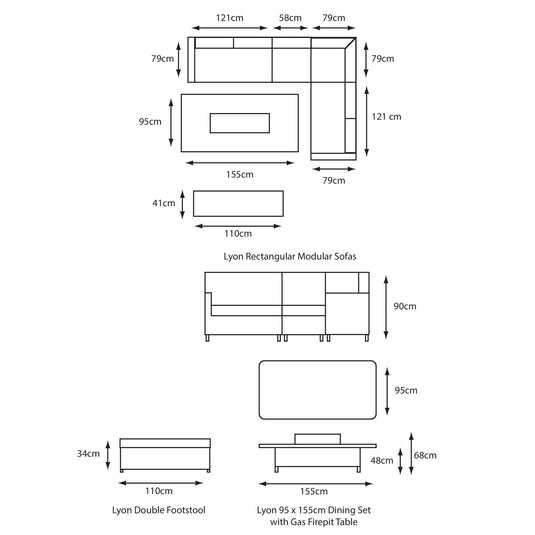 121cm 58cm 79cm

79cm 79cm

95cm 121 cm

155cm 79cm

41cm

110cm

Lyon Rectangular Modular Sofas

90cm

95cm

34cm 48cm 68cm

110cm 155cm

Lyon Double Footstool

Lyon 95 x 155cm Dining Set with Gas Firepit Table